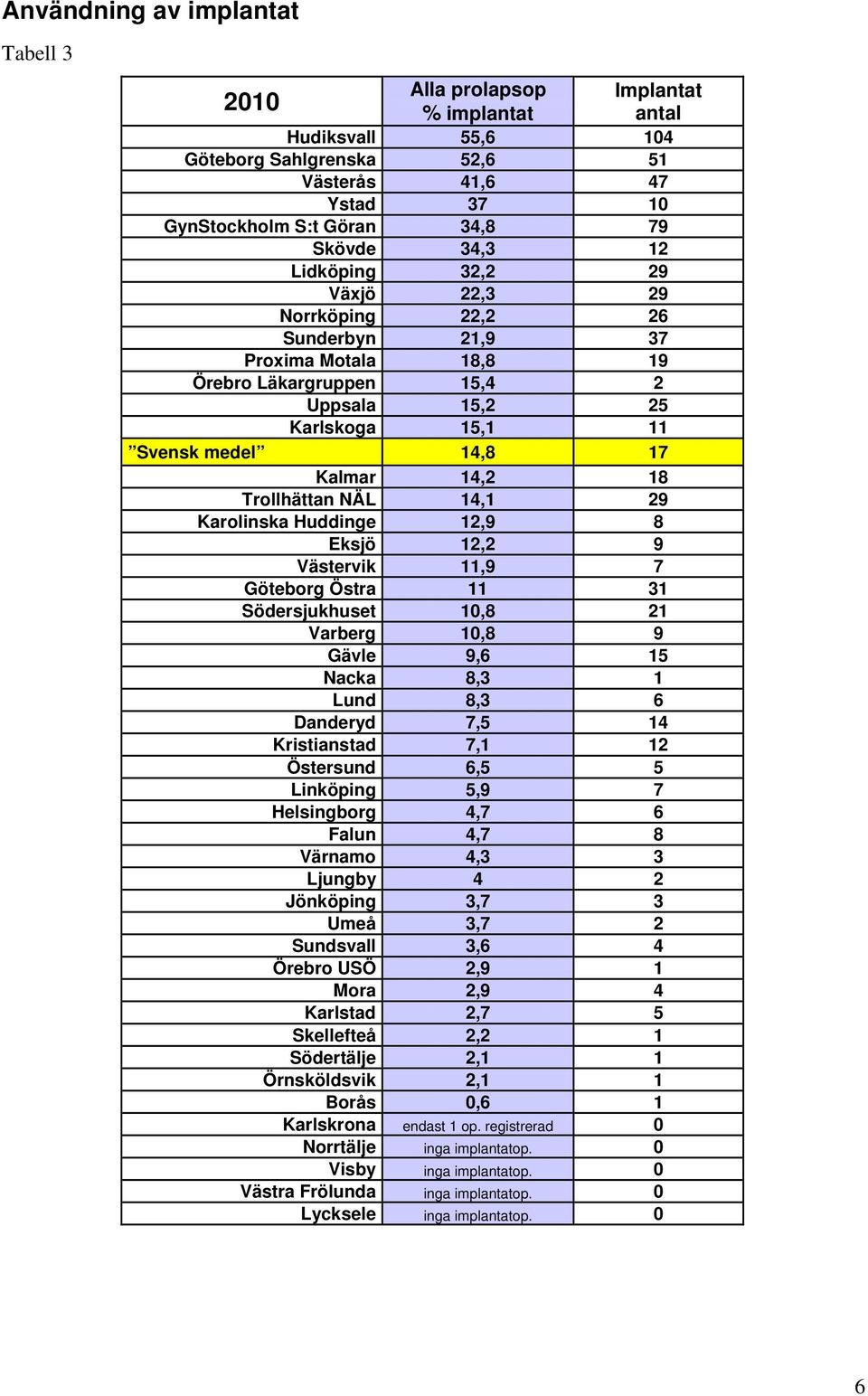 Användning av implantat

Tabell 3

| 2010 | Alla prolapsop % implantat | Implantat antal |
|---|---|---|
| Hudiksvall | 55,6 | 104 |
| Göteborg Sahlgrenska | 52,6 | 51 |
| Västerås | 41,6 | 47 |
| Ystad | 37 | 10 |
| GynStockholm S:t Göran | 34,8 | 79 |
| Skövde | 34,3 | 12 |
| Lidköping | 32,2 | 29 |
| Växjö | 22,3 | 29 |
| Norrköping | 22,2 | 26 |
| Sunderbyn | 21,9 | 37 |
| Proxima Motala | 18,8 | 19 |
| Örebro Läkargruppen | 15,4 | 2 |
| Uppsala | 15,2 | 25 |
| Karlskoga | 15,1 | 11 |
| ”Svensk medel” | 14,8 | 17 |
| Kalmar | 14,2 | 18 |
| Trollhättan NÄL | 14,1 | 29 |
| Karolinska Huddinge | 12,9 | 8 |
| Eksjö | 12,2 | 9 |
| Västervik | 11,9 | 7 |
| Göteborg Östra | 11 | 31 |
| Södersjukhuset | 10,8 | 21 |
| Varberg | 10,8 | 9 |
| Gävle | 9,6 | 15 |
| Nacka | 8,3 | 1 |
| Lund | 8,3 | 6 |
| Danderyd | 7,5 | 14 |
| Kristianstad | 7,1 | 12 |
| Östersund | 6,5 | 5 |
| Linköping | 5,9 | 7 |
| Helsingborg | 4,7 | 6 |
| Falun | 4,7 | 8 |
| Värnamo | 4,3 | 3 |
| Ljungby | 4 | 2 |
| Jönköping | 3,7 | 3 |
| Umeå | 3,7 | 2 |
| Sundsvall | 3,6 | 4 |
| Örebro USÖ | 2,9 | 1 |
| Mora | 2,9 | 4 |
| Karlstad | 2,7 | 5 |
| Skellefteå | 2,2 | 1 |
| Södertälje | 2,1 | 1 |
| Örnsköldsvik | 2,1 | 1 |
| Borås | 0,6 | 1 |
| Karlskrona | endast 1 op. registrerad | 0 |
| Norrtälje | inga implantatop. | 0 |
| Visby | inga implantatop. | 0 |
| Västra Frölunda | inga implantatop. | 0 |
| Lycksele | inga implantatop. | 0 |

6